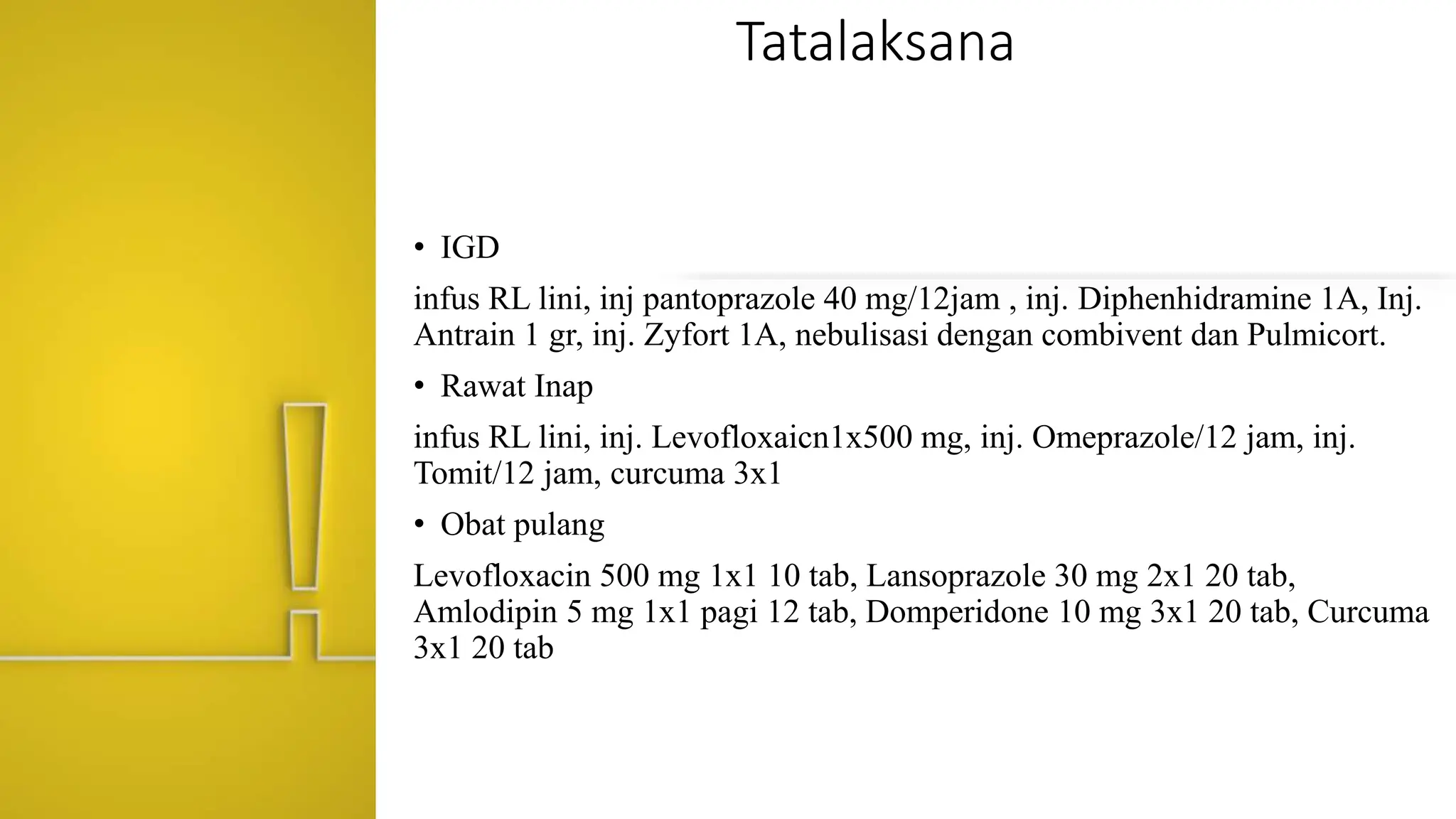 Tatalaksana

• IGD

infus RL lini, inj pantoprazole 40 mg/12jam , inj. Diphenhidramine 1A, Inj. Antrain 1 gr, inj. Zyfort 1A, nebulisasi dengan combivent dan Pulmicort.

• Rawat Inap

infus RL lini, inj. Levofloxaicn1x500 mg, inj. Omeprazole/12 jam, inj. Tomit/12 jam, curcuma 3x1

• Obat pulang

Levofloxacin 500 mg 1x1 10 tab, Lansoprazole 30 mg 2x1 20 tab, Amlodipin 5 mg 1x1 pagi 12 tab, Domperidone 10 mg 3x1 20 tab, Curcuma 3x1 20 tab